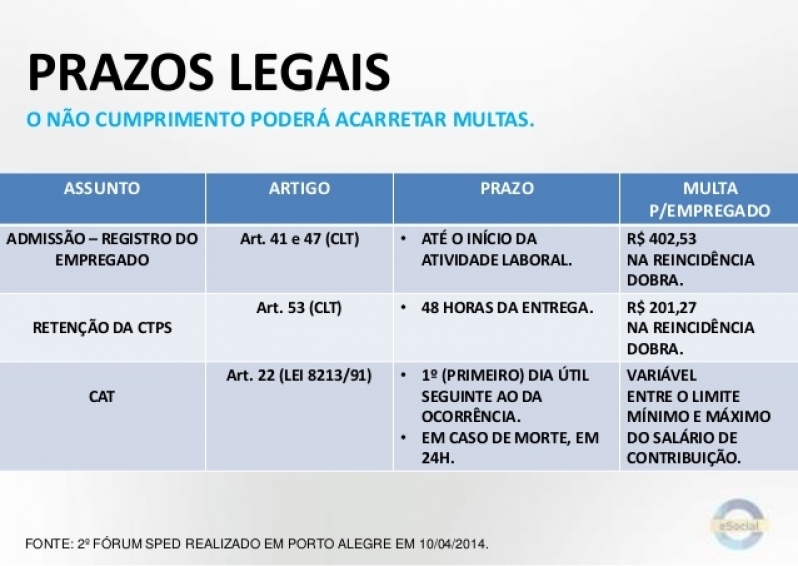 PRAZOS LEGAIS

O NÃO CUMPRIMENTO PODERÁ ACARRETAR MULTAS.

| ASSUNTO | ARTIGO | PRAZO | MULTA P/EMPREGADO |
|---|---|---|---|
| ADMISSÃO – REGISTRO DO EMPREGADO | Art. 41 e 47 (CLT) | • ATÉ O INÍCIO DA ATIVIDADE LABORAL. | R$ 402,53 NA REINCIDÊNCIA DOBRA. |
| RETENÇÃO DA CTPS | Art. 53 (CLT) | • 48 HORAS DA ENTREGA. | R$ 201,27 NA REINCIDÊNCIA DOBRA. |
| CAT | Art. 22 (LEI 8213/91) | • 1º (PRIMEIRO) DIA ÚTIL SEGUINTE AO DA OCORRÊNCIA. • EM CASO DE MORTE, EM 24H. | VARIÁVEL ENTRE O LIMITE MÍNIMO E MÁXIMO DO SALÁRIO DE CONTRIBUIÇÃO. |

FONTE: 2º FÓRUM SPED REALIZADO EM PORTO ALEGRE EM 10/04/2014.

eSocial